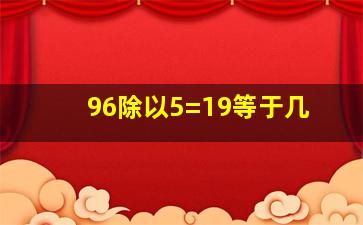 96除以5=19等于几